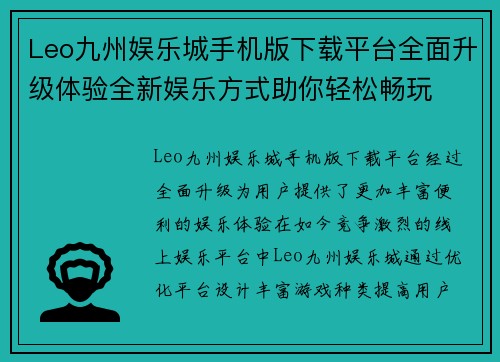 Leo九州娱乐城手机版下载平台全面升级体验全新娱乐方式助你轻松畅玩

Leo九州娱乐城手机版下载平台经过全面升级为用户提供了更加丰富便利的娱乐体验在如今竞争激烈的线上娱乐平台中Leo九州娱乐城通过优化平台设计丰富游戏种类提高用户